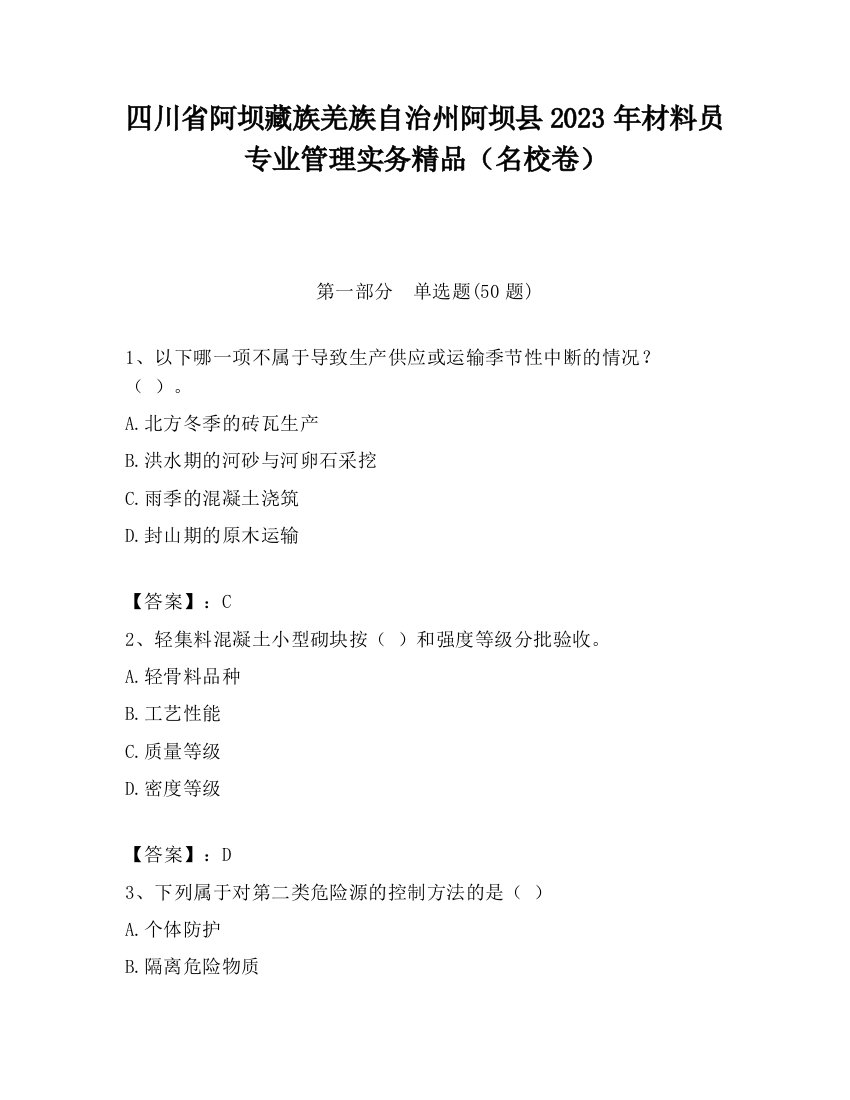 四川省阿坝藏族羌族自治州阿坝县2023年材料员专业管理实务精品（名校卷）

第一部分　单选题(50题)

1、以下哪一项不属于导致生产供应或运输季节性中断的情况？（ ）。

A.北方冬季的砖瓦生产

B.洪水期的河砂与河卵石采挖

C.雨季的混凝土浇筑

D.封山期的原木运输

【答案】：C

2、轻集料混凝土小型砌块按（ ）和强度等级分批验收。

A.轻骨料品种

B.工艺性能

C.质量等级

D.密度等级

【答案】：D

3、下列属于对第二类危险源的控制方法的是（ ）

A.个体防护

B.隔离危险物质